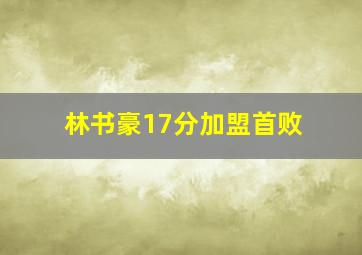 林书豪17分加盟首败